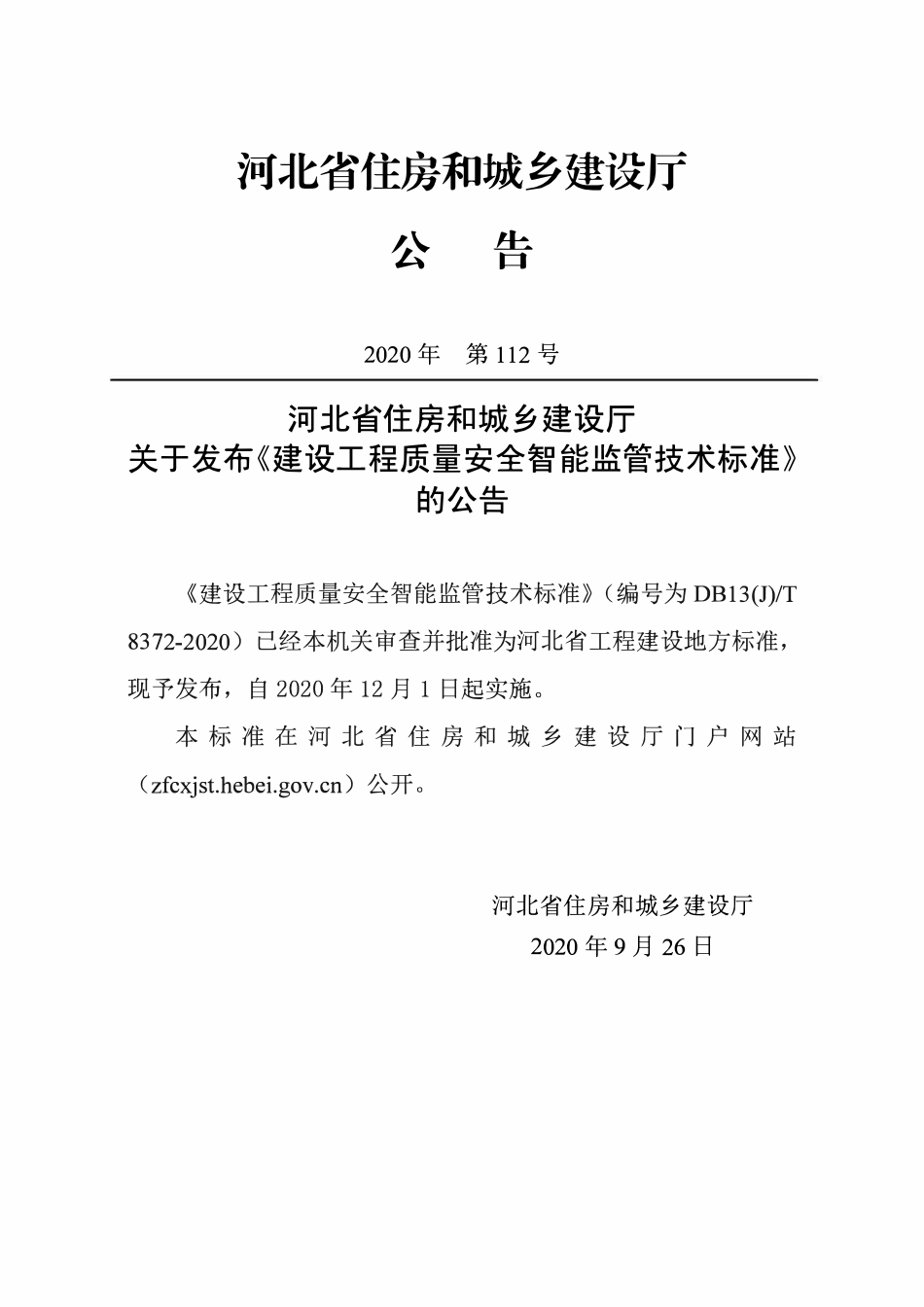 河北省住房和城乡建设厅

公　告

2020 年　第 112 号

河北省住房和城乡建设厅
关于发布《建设工程质量安全智能监管技术标准》
的公告

《建设工程质量安全智能监管技术标准》（编号为 DB13(J)/T 8372-2020）已经本机关审查并批准为河北省工程建设地方标准，现予发布，自 2020 年 12 月 1 日起实施。

本标准在河北省住房和城乡建设厅门户网站（zfcxjst.hebei.gov.cn）公开。

河北省住房和城乡建设厅
2020 年 9 月 26 日